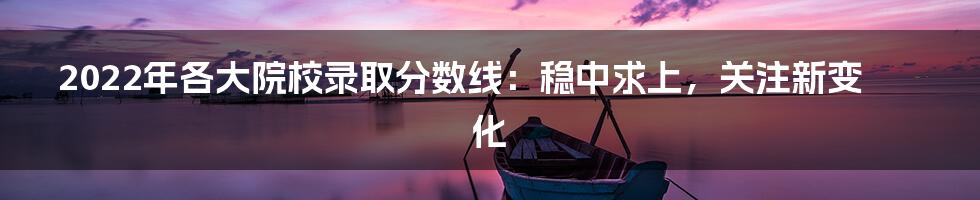 2022年各大院校录取分数线：稳中求上，关注新变化